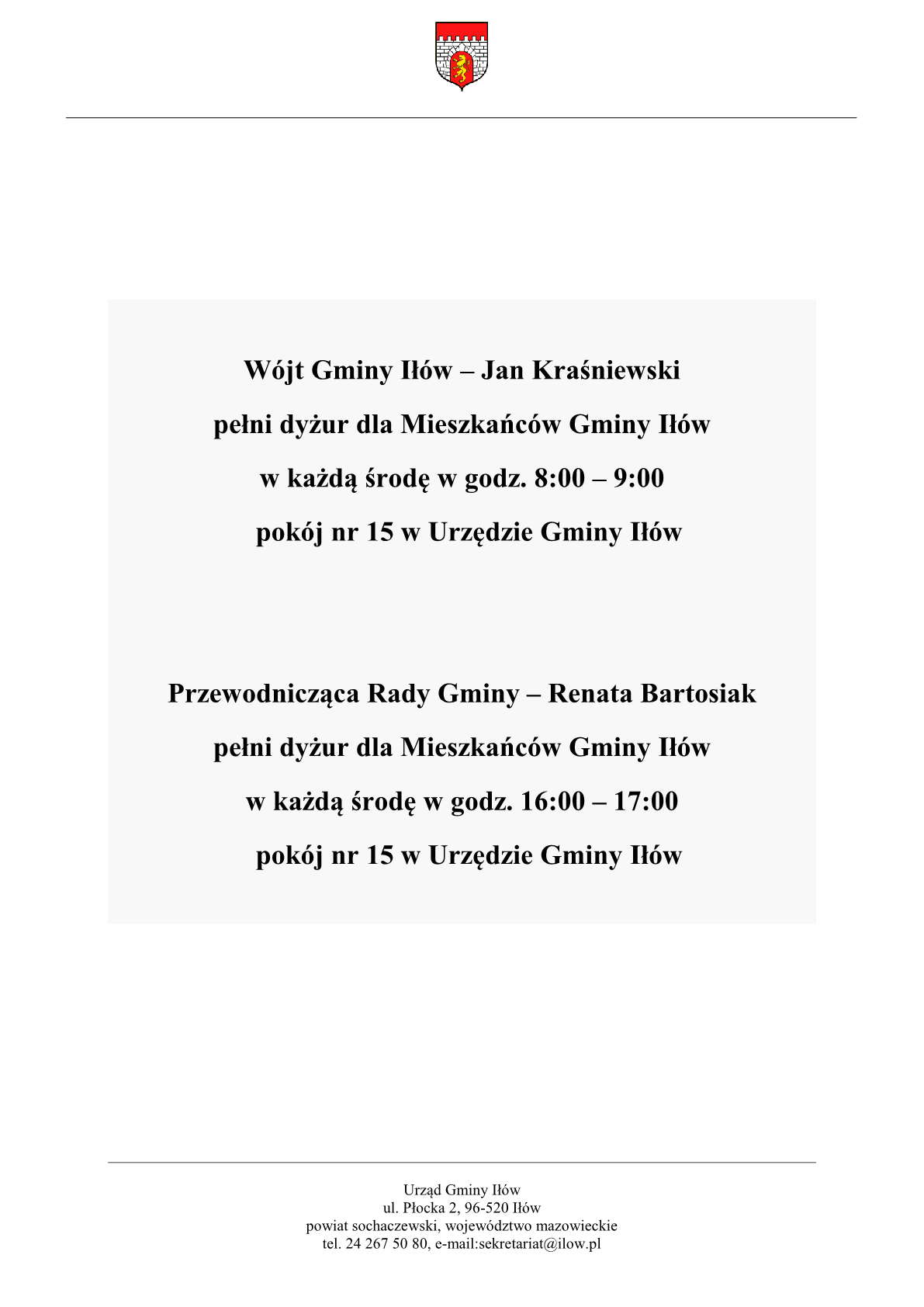 Wójt Gminy Iłów – Jan Kraśniewski

pełni dyżur dla Mieszkańców Gminy Iłów

w każdą środę w godz. 8:00 – 9:00

pokój nr 15 w Urzędzie Gminy Iłów

Przewodnicząca Rady Gminy – Renata Bartosiak

pełni dyżur dla Mieszkańców Gminy Iłów

w każdą środę w godz. 16:00 – 17:00

pokój nr 15 w Urzędzie Gminy Iłów

Urząd Gminy Iłów
ul. Płocka 2, 96-520 Iłów
powiat sochaczewski, województwo mazowieckie
tel. 24 267 50 80, e-mail:sekretariat@ilow.pl